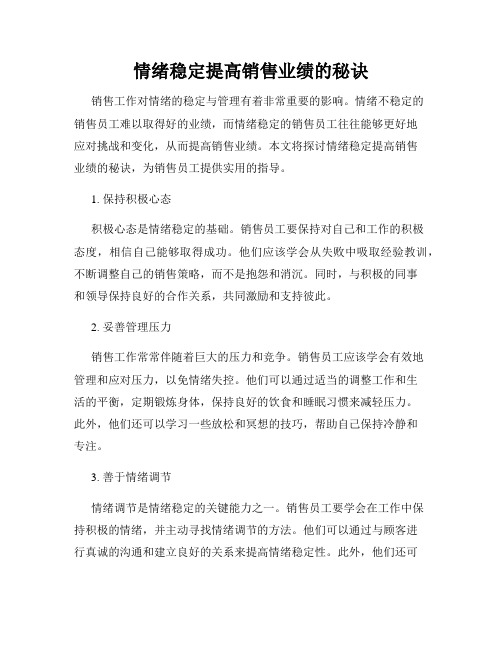 情绪稳定提高销售业绩的秘诀

销售工作对情绪的稳定与管理有着非常重要的影响。情绪不稳定的销售员工难以取得好的业绩，而情绪稳定的销售员工往往能够更好地应对挑战和变化，从而提高销售业绩。本文将探讨情绪稳定提高销售业绩的秘诀，为销售员工提供实用的指导。

1. 保持积极心态

积极心态是情绪稳定的基础。销售员工要保持对自己和工作的积极态度，相信自己能够取得成功。他们应该学会从失败中吸取经验教训，不断调整自己的销售策略，而不是抱怨和消沉。同时，与积极的同事和领导保持良好的合作关系，共同激励和支持彼此。

2. 妥善管理压力

销售工作常常伴随着巨大的压力和竞争。销售员工应该学会有效地管理和应对压力，以免情绪失控。他们可以通过适当的调整工作和生活的平衡，定期锻炼身体，保持良好的饮食和睡眠习惯来减轻压力。此外，他们还可以学习一些放松和冥想的技巧，帮助自己保持冷静和专注。

3. 善于情绪调节

情绪调节是情绪稳定的关键能力之一。销售员工要学会在工作中保持积极的情绪，并主动寻找情绪调节的方法。他们可以通过与顾客进行真诚的沟通和建立良好的关系来提高情绪稳定性。此外，他们还可